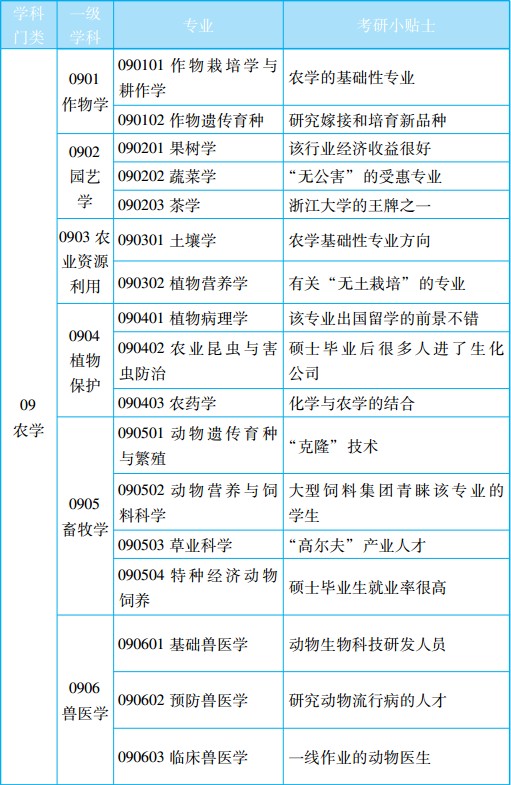 | 学科门类 | 一级学科 | 专业 | 考研小贴士 |
|---|---|---|---|
| 09 农学 | 0901 作物学 | 090101 作物栽培学与耕作学 | 农学的基础性专业 |
| | | 090102 作物遗传育种 | 研究嫁接和培育新品种 |
| | 0902 园艺学 | 090201 果树学 | 该行业经济收益很好 |
| | | 090202 蔬菜学 | “无公害”的受惠专业 |
| | | 090203 茶学 | 浙江大学的王牌之一 |
| | 0903 农业资源利用 | 090301 土壤学 | 农学基础性专业方向 |
| | | 090302 植物营养学 | 有关“无土栽培”的专业 |
| | 0904 植物保护 | 090401 植物病理学 | 该专业出国留学的前景不错 |
| | | 090402 农业昆虫与害虫防治 | 硕士毕业后很多人进了生化公司 |
| | | 090403 农药学 | 化学与农学的结合 |
| | 0905 畜牧学 | 090501 动物遗传育种与繁殖 | “克隆”技术 |
| | | 090502 动物营养与饲料科学 | 大型饲料集团青睐该专业的学生 |
| | | 090503 草业科学 | “高尔夫”产业人才 |
| | | 090504 特种经济动物饲养 | 硕士毕业生就业率很高 |
| | 0906 兽医学 | 090601 基础兽医学 | 动物生物科技研发人员 |
| | | 090602 预防兽医学 | 研究动物流行病的人才 |
| | | 090603 临床兽医学 | 一线作业的动物医生 |